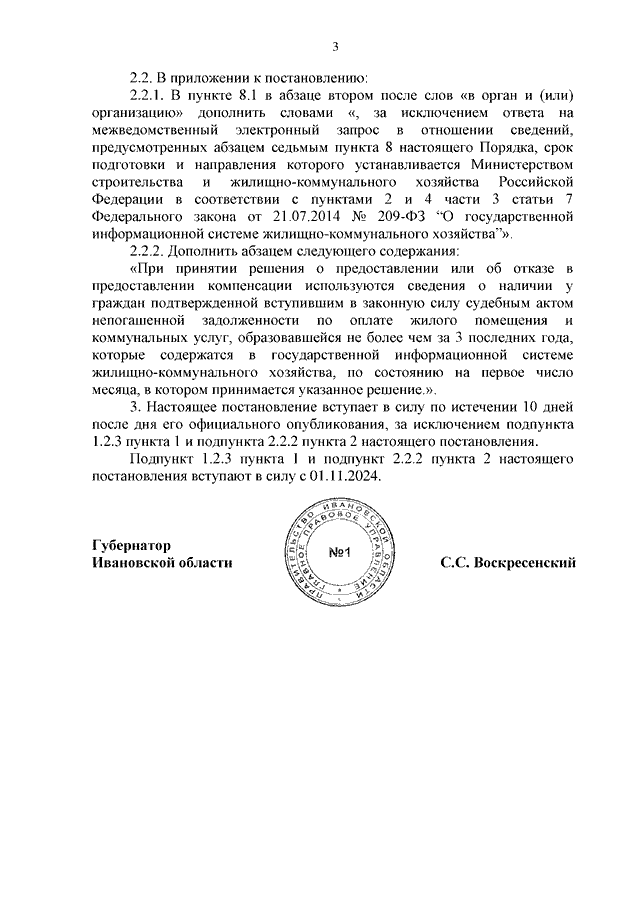 3

2.2. В приложении к постановлению:

2.2.1. В пункте 8.1 в абзаце втором после слов «в орган и (или) организацию» дополнить словами «, за исключением ответа на межведомственный электронный запрос в отношении сведений, предусмотренных абзацем седьмым пункта 8 настоящего Порядка, срок подготовки и направления которого устанавливается Министерством строительства и жилищно-коммунального хозяйства Российской Федерации в соответствии с пунктами 2 и 4 части 3 статьи 7 Федерального закона от 21.07.2014 № 209-ФЗ “О государственной информационной системе жилищно-коммунального хозяйства”».

2.2.2. Дополнить абзацем следующего содержания:

«При принятии решения о предоставлении или об отказе в предоставлении компенсации используются сведения о наличии у граждан подтвержденной вступившим в законную силу судебным актом непогашенной задолженности по оплате жилого помещения и коммунальных услуг, образовавшейся не более чем за 3 последних года, которые содержатся в государственной информационной системе жилищно-коммунального хозяйства, по состоянию на первое число месяца, в котором принимается указанное решение.».

3. Настоящее постановление вступает в силу по истечении 10 дней после дня его официального опубликования, за исключением подпункта 1.2.3 пункта 1 и подпункта 2.2.2 пункта 2 настоящего постановления.

Подпункт 1.2.3 пункта 1 и подпункт 2.2.2 пункта 2 настоящего постановления вступают в силу с 01.11.2024.

Губернатор
Ивановской области

ПРАВИТЕЛЬСТВО ИВАНОВСКОЙ ОБЛАСТИ ГЛАВНОЕ ПРАВОВОЕ УПРАВЛЕНИЕ
№1

С.С. Воскресенский